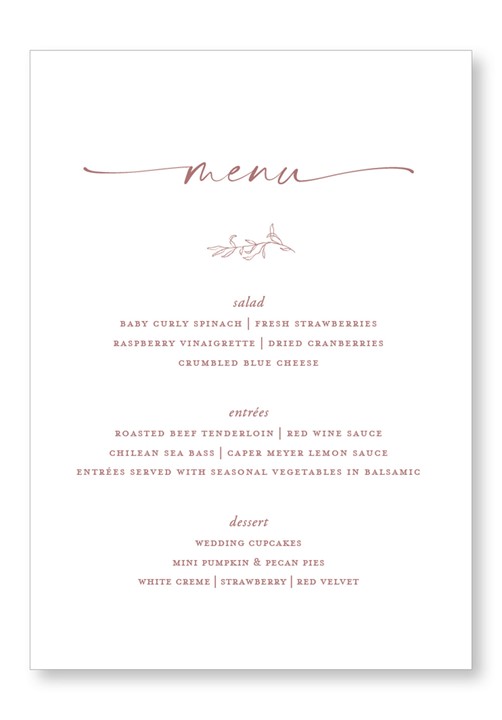 menu

salad
BABY CURLY SPINACH | FRESH STRAWBERRIES
RASPBERRY VINAIGRETTE | DRIED CRANBERRIES
CRUMBLED BLUE CHEESE

entrées
ROASTED BEEF TENDERLOIN | RED WINE SAUCE
CHILEAN SEA BASS | CAPER MEYER LEMON SAUCE
ENTRÉES SERVED WITH SEASONAL VEGETABLES IN BALSAMIC

dessert
WEDDING CUPCAKES
MINI PUMPKIN & PECAN PIES
WHITE CREME | STRAWBERRY | RED VELVET